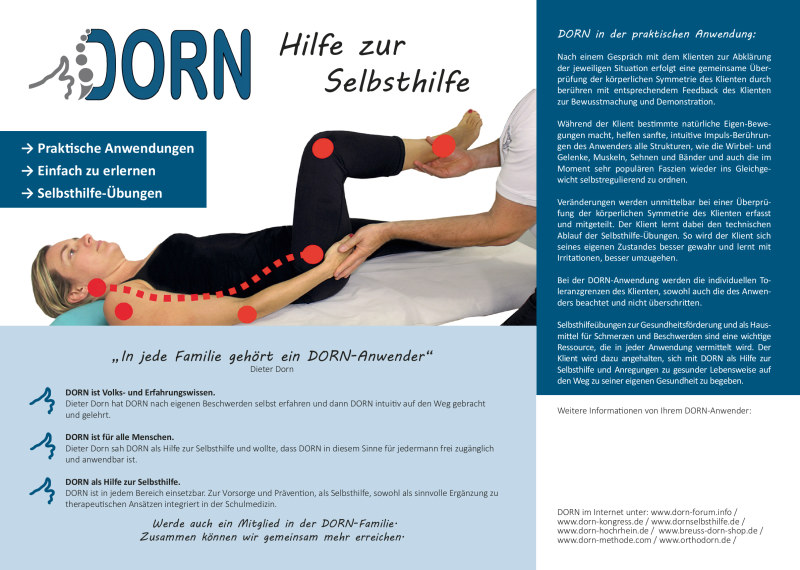 DORN

Hilfe zur Selbsthilfe

→ Praktische Anwendungen
→ Einfach zu erlernen
→ Selbsthilfe-Übungen

„In jede Familie gehört ein DORN-Anwender“
Dieter Dorn

DORN ist Volks- und Erfahrungswissen.
Dieter Dorn hat DORN nach eigenen Beschwerden selbst erfahren und dann DORN intuitiv auf den Weg gebracht und gelehrt.

DORN ist für alle Menschen.
Dieter Dorn sah DORN als Hilfe zur Selbsthilfe und wollte, dass DORN in diesem Sinne für jedermann frei zugänglich und anwendbar ist.

DORN als Hilfe zur Selbsthilfe.
DORN ist in jedem Bereich einsetzbar. Zur Vorsorge und Prävention, als Selbsthilfe, sowohl als sinnvolle Ergänzung zu therapeutischen Ansätzen integriert in der Schulmedizin.

Werde auch ein Mitglied in der DORN-Familie.
Zusammen können wir gemeinsam mehr erreichen.

DORN in der praktischen Anwendung:

Nach einem Gespräch mit dem Klienten zur Abklärung der jeweiligen Situation erfolgt eine gemeinsame Überprüfung der körperlichen Symmetrie des Klienten durch berühren mit entsprechendem Feedback des Klienten zur Bewusstmachung und Demonstration.

Während der Klient bestimmte natürliche Eigen-Bewegungen macht, helfen sanfte, intuitive Impuls-Berührungen des Anwenders alle Strukturen, wie die Wirbel- und Gelenke, Muskeln, Sehnen und Bänder und auch die im Moment sehr populären Faszien wieder ins Gleichgewicht selbstregulierend zu ordnen.

Veränderungen werden unmittelbar bei einer Überprüfung der körperlichen Symmetrie des Klienten erfasst und mitgeteilt. Der Klient lernt dabei den technischen Ablauf der Selbsthilfe-Übungen. So wird der Klient sich seines eigenen Zustandes besser gewahr und lernt mit Irritationen, besser umzugehen.

Bei der DORN-Anwendung werden die individuellen Toleranzgrenzen des Klienten, sowohl auch die des Anwenders beachtet und nicht überschritten.

Selbsthilfeübungen zur Gesundheitsförderung und als Hausmittel für Schmerzen und Beschwerden sind eine wichtige Ressource, die in jeder Anwendung vermittelt wird. Der Klient wird dazu angehalten, sich mit DORN als Hilfe zur Selbsthilfe und Anregungen zu gesunder Lebensweise auf den Weg zu seiner eigenen Gesundheit zu begeben.

Weitere Informationen von Ihrem DORN-Anwender:

DORN im Internet unter: www.dorn-forum.info / www.dorn-kongress.de / www.dornselbsthilfe.de / www.dorn-hochrhein.de / www.breuss-dorn-shop.de / www.dorn-methode.com / www.orthodorn.de /